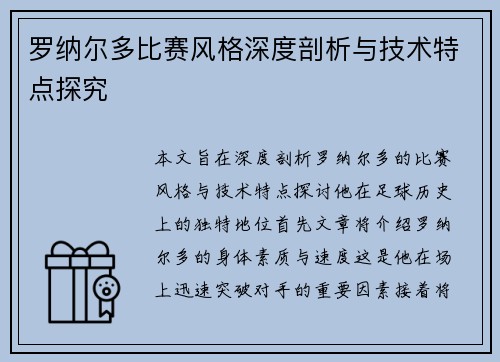 罗纳尔多比赛风格深度剖析与技术特点探究

本文旨在深度剖析罗纳尔多的比赛风格与技术特点探讨他在足球历史上的独特地位首先文章将介绍罗纳尔多的身体素质与速度这是他在场上迅速突破对手的重要因素接着将